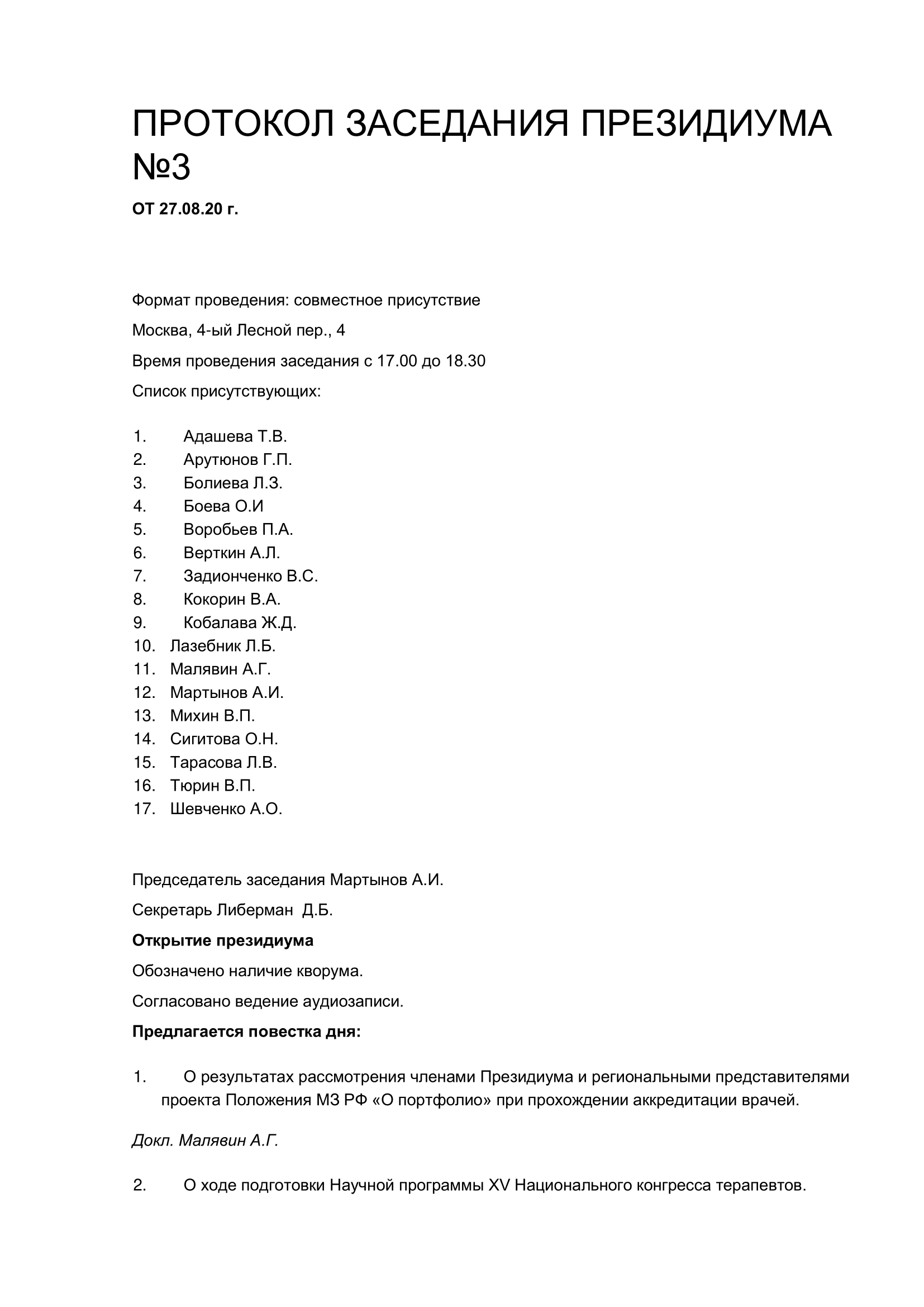 ПРОТОКОЛ ЗАСЕДАНИЯ ПРЕЗИДИУМА №3

ОТ 27.08.20 г.

Формат проведения: совместное присутствие

Москва, 4-ый Лесной пер., 4

Время проведения заседания с 17.00 до 18.30

Список присутствующих:

1. Адашева Т.В.
2. Арутюнов Г.П.
3. Болиева Л.З.
4. Боева О.И
5. Воробьев П.А.
6. Верткин А.Л.
7. Задионченко В.С.
8. Кокорин В.А.
9. Кобалава Ж.Д.
10. Лазебник Л.Б.
11. Малявин А.Г.
12. Мартынов А.И.
13. Михин В.П.
14. Сигитова О.Н.
15. Тарасова Л.В.
16. Тюрин В.П.
17. Шевченко А.О.

Председатель заседания Мартынов А.И.

Секретарь Либерман Д.Б.

Открытие президиума

Обозначено наличие кворума.

Согласовано ведение аудиозаписи.

Предлагается повестка дня:

1. О результатах рассмотрения членами Президиума и региональными представителями проекта Положения МЗ РФ «О портфолио» при прохождении аккредитации врачей.

Докл. Малявин А.Г.

2. О ходе подготовки Научной программы XV Национального конгресса терапевтов.